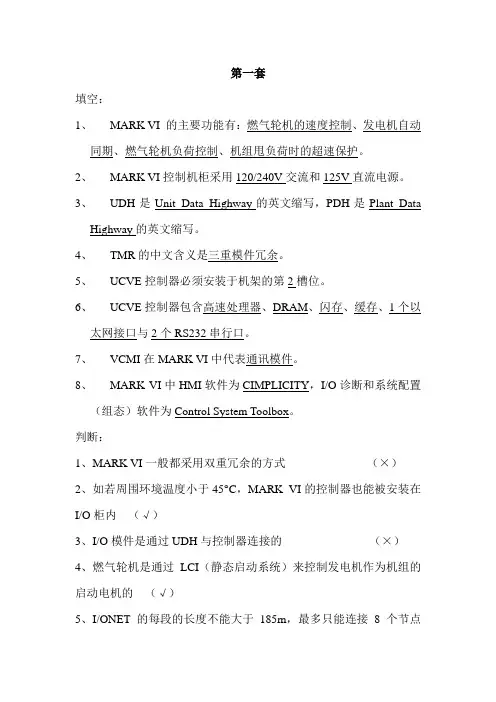 第一套

填空：

1、 MARK VI 的主要功能有：燃气轮机的速度控制、发电机自动同期、燃气轮机负荷控制、机组甩负荷时的超速保护。

2、 MARK VI 控制机柜采用 120/240V 交流和 125V 直流电源。

3、 UDH 是 Unit Data Highway 的英文缩写，PDH 是 Plant Data Highway 的英文缩写。

4、 TMR 的中文含义是三重模件冗余。

5、 UCVE 控制器必须安装于机架的第 2 槽位。

6、 UCVE 控制器包含高速处理器、DRAM、闪存、缓存、1 个以太网接口与 2 个 RS232 串行口。

7、 VCMI 在 MARK VI 中代表通讯模件。

8、 MARK VI 中 HMI 软件为 CIMPLICITY，I/O 诊断和系统配置（组态）软件为 Control System Toolbox。

判断：

1、MARK VI 一般都采用双重冗余的方式 （×）

2、如若周围环境温度小于 45°C，MARK VI 的控制器也能被安装在 I/O 柜内 （√）

3、I/O 模件是通过 UDH 与控制器连接的 （×）

4、燃气轮机是通过 LCI（静态启动系统）来控制发电机作为机组的启动电机的 （√）

5、I/ONET 的每段的长度不能大于 185m，最多只能连接 8 个节点